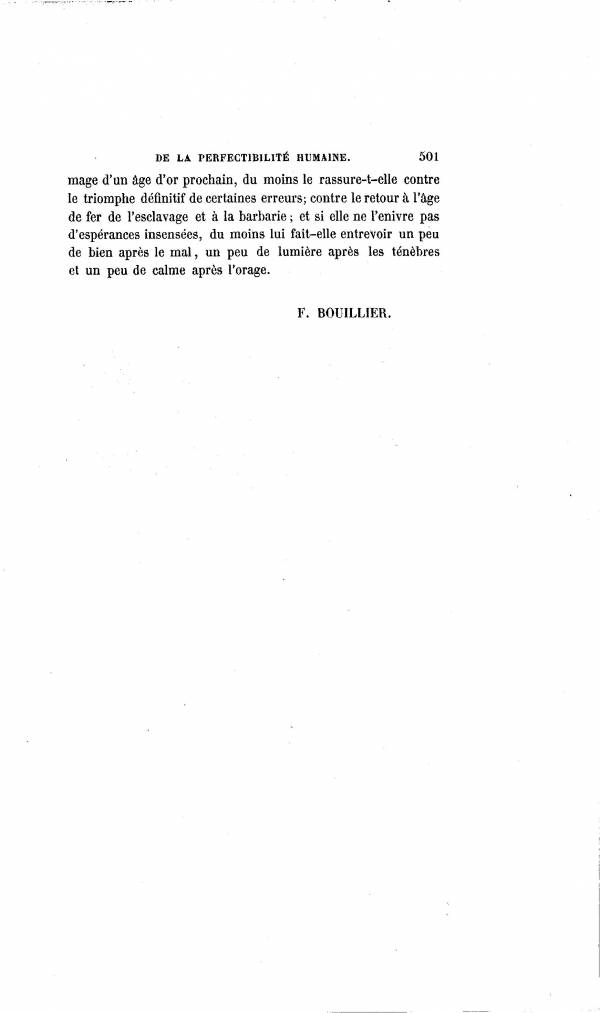 DE LA PERFECTIBILITÉ HUMAINE. 501

mage d'un âge d'or prochain, du moins le rassure-t-elle contre le triomphe définitif de certaines erreurs; contre le retour à l'âge de fer de l'esclavage et à la barbarie; et si elle ne l'enivre pas d'espérances insensées, du moins lui fait-elle entrevoir un peu de bien après le mal, un peu de lumière après les ténèbres et un peu de calme après l'orage.

F. BOUILLIER.